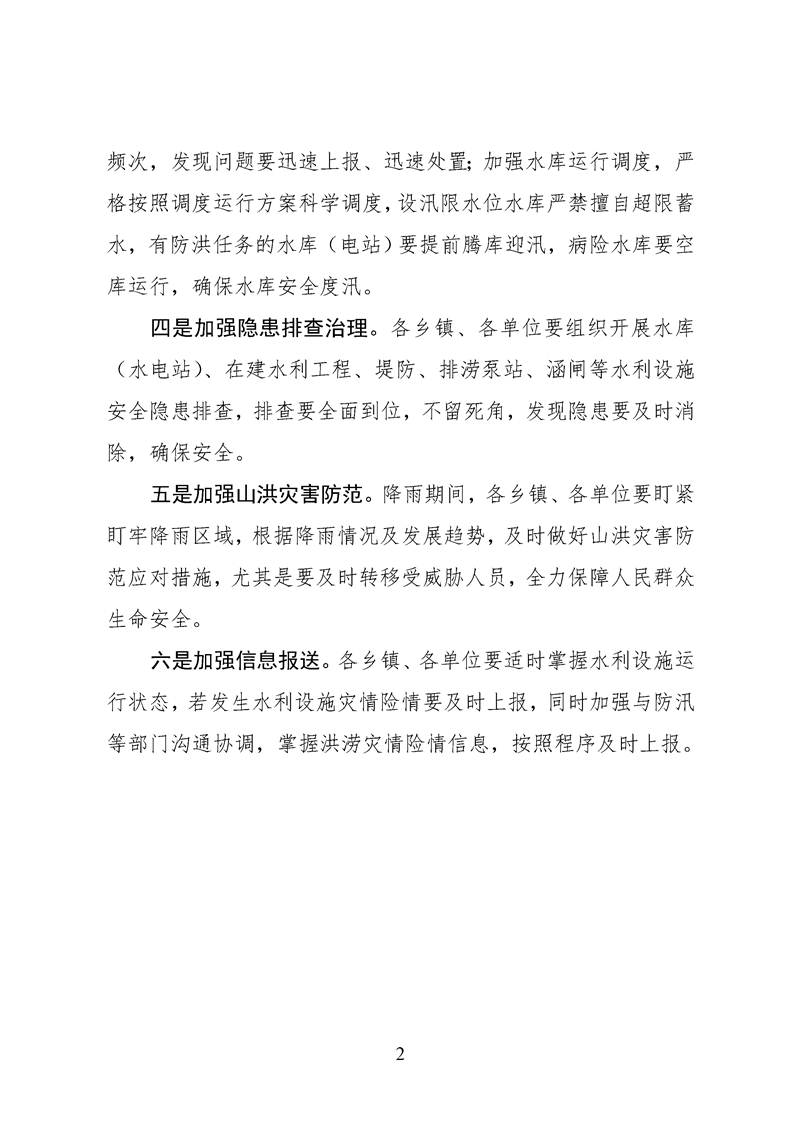 频次，发现问题要迅速上报、迅速处置;加强水库运行调度，严格按照调度运行方案科学调度，设汛限水位水库严禁擅自超限蓄水，有防洪任务的水库（电站）要提前腾库迎汛，病险水库要空库运行，确保水库安全度汛。

四是加强隐患排查治理。各乡镇、各单位要组织开展水库（水电站）、在建水利工程、堤防、排涝泵站、涵闸等水利设施安全隐患排查，排查要全面到位，不留死角，发现隐患要及时消除，确保安全。

五是加强山洪灾害防范。降雨期间，各乡镇、各单位要盯紧盯牢降雨区域，根据降雨情况及发展趋势，及时做好山洪灾害防范应对措施，尤其是要及时转移受威胁人员，全力保障人民群众生命安全。

六是加强信息报送。各乡镇、各单位要适时掌握水利设施运行状态，若发生水利设施灾情险情要及时上报，同时加强与防汛等部门沟通协调，掌握洪涝灾情险情信息，按照程序及时上报。

2